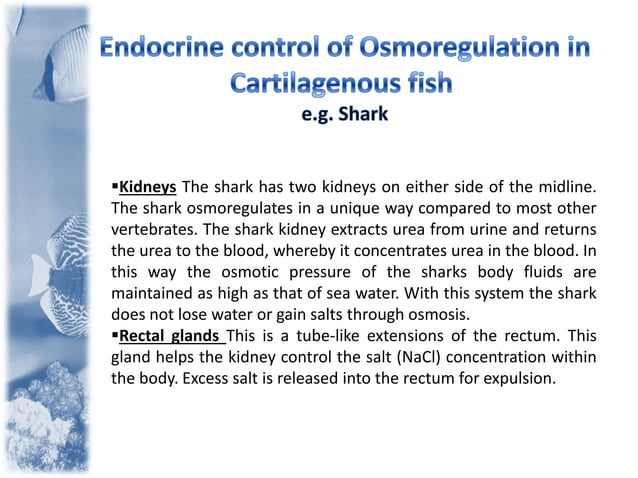 Endocrine control of Osmoregulation in Cartilagenous fish
e.g. Shark

▪Kidneys The shark has two kidneys on either side of the midline. The shark osmoregulates in a unique way compared to most other vertebrates. The shark kidney extracts urea from urine and returns the urea to the blood, whereby it concentrates urea in the blood. In this way the osmotic pressure of the sharks body fluids are maintained as high as that of sea water. With this system the shark does not lose water or gain salts through osmosis.
▪Rectal glands This is a tube-like extensions of the rectum. This gland helps the kidney control the salt (NaCl) concentration within the body. Excess salt is released into the rectum for expulsion.